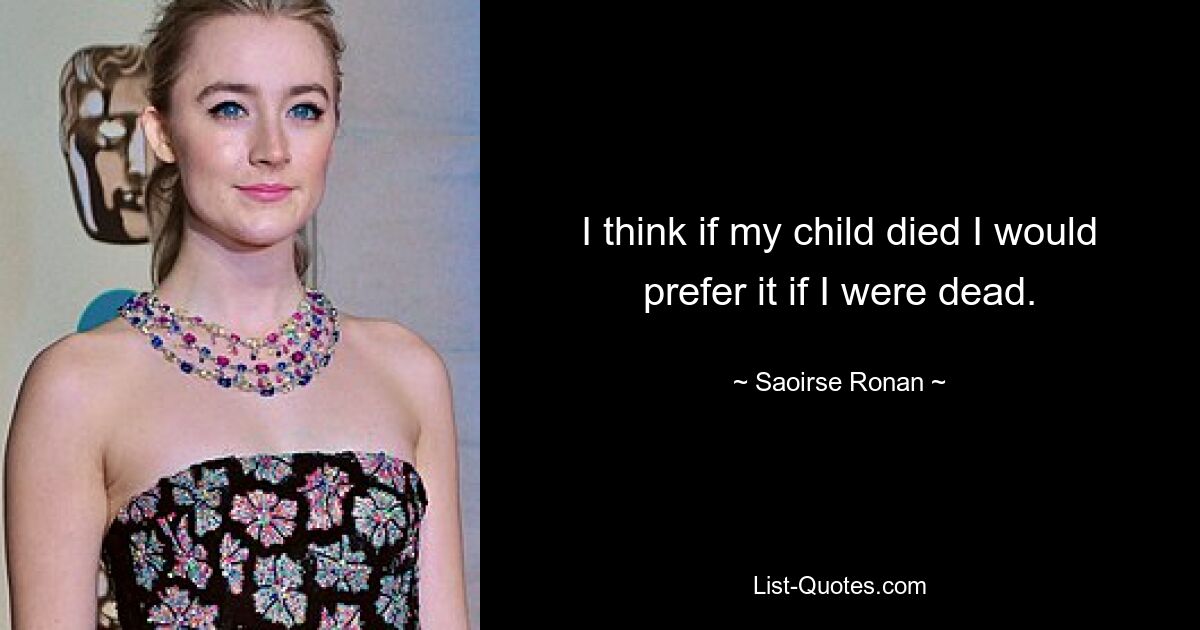 I think if my child died I would prefer it if I were dead.

~ Saoirse Ronan ~

List-Quotes.com